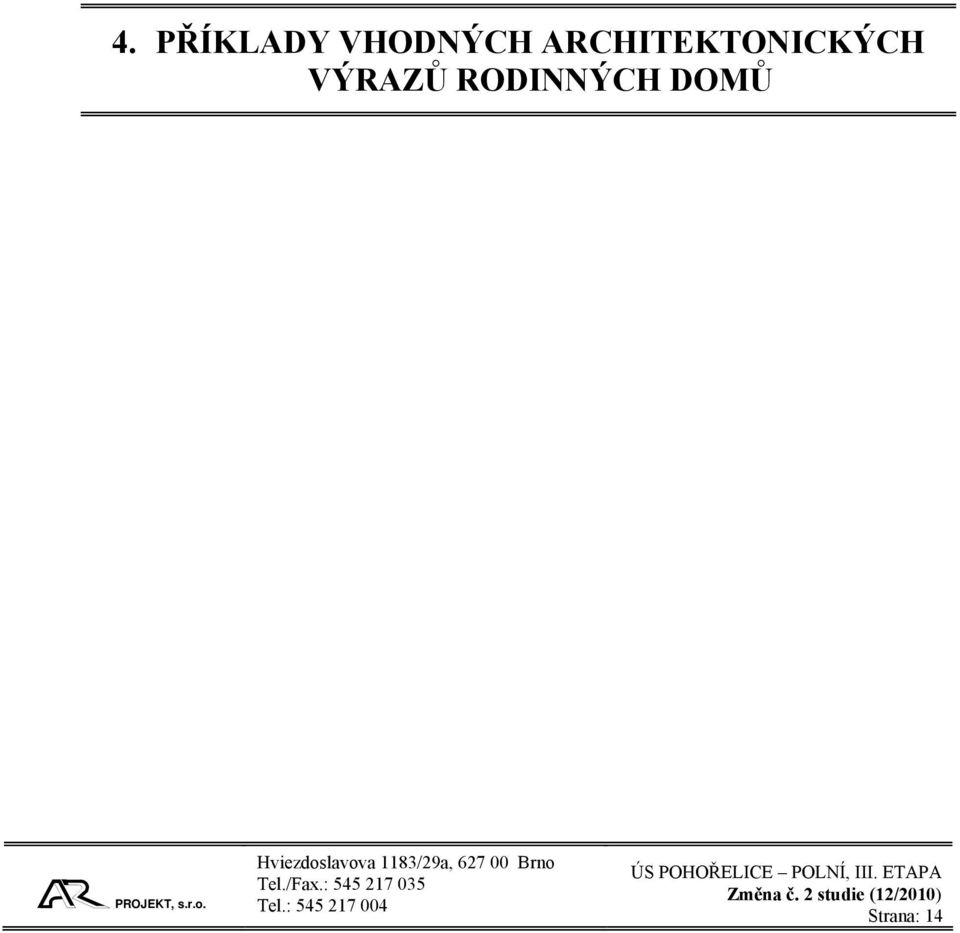 4. PŘÍKLADY VHODNÝCH ARCHITEKTONICKÝCH VÝRAZŮ RODINNÝCH DOMŮ

AR PROJEKT, s.r.o.

Hviezdoslavova 1183/29a, 627 00 Brno
Tel./Fax.: 545 217 035
Tel.: 545 217 004

ÚS POHOŘELICE – POLNÍ, III. ETAPA
Změna č. 2 studie (12/2010)
Strana: 14